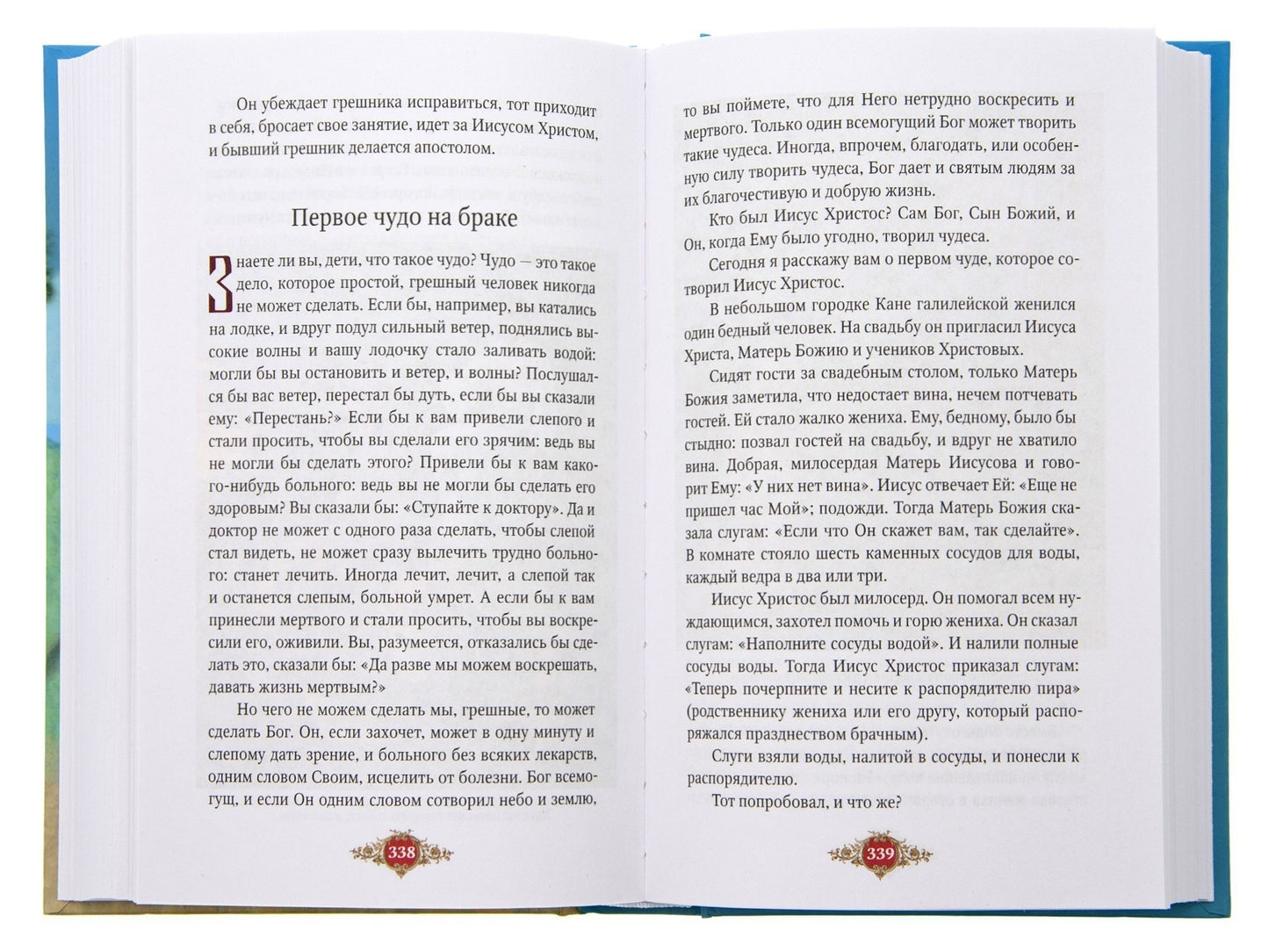 Он убеждает грешника исправиться, тот приходит в себя, бросает свое занятие, идет за Иисусом Христом, и бывший грешник делается апостолом.

Первое чудо на браке

Знаете ли вы, дети, что такое чудо? Чудо — это такое дело, которое простой, грешный человек никогда не может сделать. Если бы, например, вы катались на лодке, и вдруг подул сильный ветер, поднялись высокие волны и вашу лодочку стало заливать водой: могли бы вы остановить и ветер, и волны? Послушался бы вас ветер, перестал бы дуть, если бы вы сказали ему: «Перестань?» Если бы к вам привели слепого и стали просить, чтобы вы сделали его зрячим: ведь вы не могли бы сделать этого? Привели бы к вам какого-нибудь больного: ведь вы не могли бы сделать его здоровым? Вы сказали бы: «Ступайте к доктору». Да и доктор не может с одного раза сделать, чтобы слепой стал видеть, не может сразу вылечить трудно больного: станет лечить. Иногда лечит, лечит, а слепой так и останется слепым, больной умрет. А если бы к вам принесли мертвого и стали просить, чтобы вы воскресили его, оживили. Вы, разумеется, отказались бы сделать это, сказали бы: «Да разве мы можем воскрешать, давать жизнь мертвым?»

Но чего не можем сделать мы, грешные, то может сделать Бог. Он, если захочет, может в одну минуту и слепому дать зрение, и больного без всяких лекарств, одним словом Своим, исцелить от болезни. Бог всемогущ, и если Он одним словом сотворил небо и землю,

338

то вы поймете, что для Него нетрудно воскресить и мертвого. Только один всемогущий Бог может творить такие чудеса. Иногда, впрочем, благодать, или особенную силу творить чудеса, Бог дает и святым людям за их благочестивую и добрую жизнь.

Кто был Иисус Христос? Сам Бог, Сын Божий, и Он, когда Ему было угодно, творил чудеса.

Сегодня я расскажу вам о первом чуде, которое сотворил Иисус Христос.

В небольшом городке Кане галилейской женился один бедный человек. На свадьбу он пригласил Иисуса Христа, Матерь Божию и учеников Христовых.

Сидят гости за свадебным столом, только Матерь Божия заметила, что недостает вина, нечем потчевать гостей. Ей стало жалко жениха. Ему, бедному, было бы стыдно: позвал гостей на свадьбу, и вдруг не хватило вина. Добрая, милосердая Матерь Иисусова и говорит Ему: «У них нет вина». Иисус отвечает Ей: «Еще не пришел час Мой»; подожди. Тогда Матерь Божия сказала слугам: «Если что Он скажет вам, так сделайте». В комнате стояло шесть каменных сосудов для воды, каждый ведра в два или три.

Иисус Христос был милосерд. Он помогал всем нуждающимся, захотел помочь и горю жениха. Он сказал слугам: «Наполните сосуды водой». И налили полные сосуды воды. Тогда Иисус Христос приказал слугам: «Теперь почерпните и несите к распорядителю пира» (родственнику жениха или его другу, который распоряжался празднеством брачным).

Слуги взяли воды, налитой в сосуды, и понесли к распорядителю.

Тот попробовал, и что же?

339